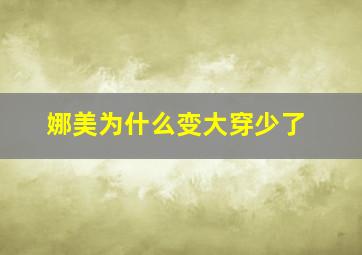 娜美为什么变大穿少了